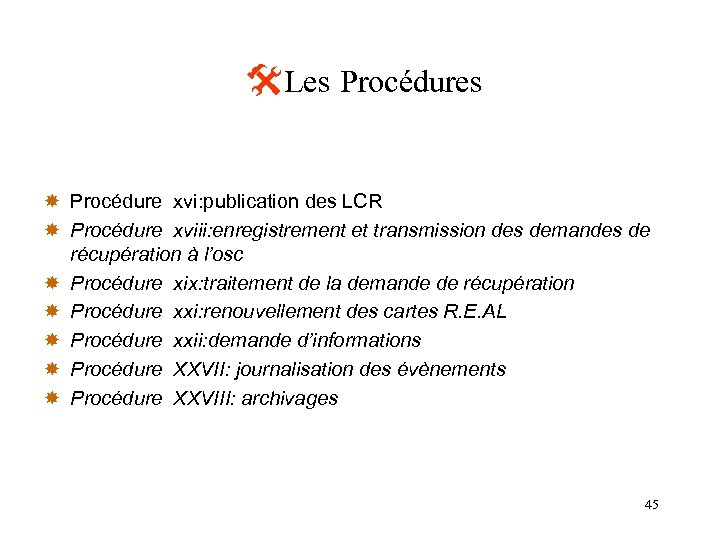 Les Procédures

Procédure xvi:publication des LCR

Procédure xviii:enregistrement et transmission des demandes de récupération à l'osc

Procédure xix:traitement de la demande de récupération

Procédure xxi:renouvellement des cartes R.E.AL

Procédure xxii:demande d'informations

Procédure XXVII: journalisation des évènements

Procédure XXVIII: archivages

45